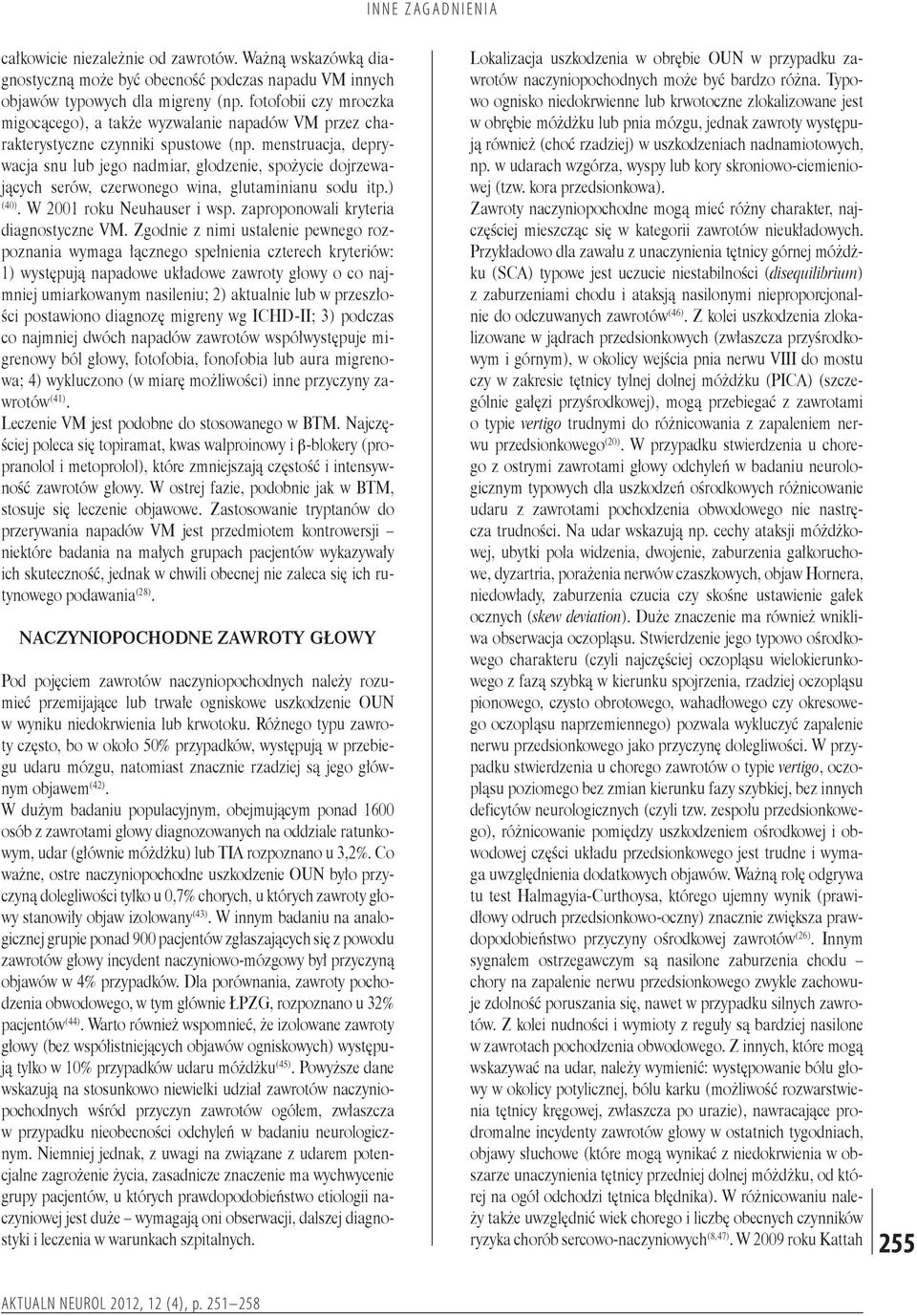 INNE ZAGADNIENIA

całkowicie niezależnie od zawrotów. Ważną wskazówką diagnostyczną może być obecność podczas napadu VM innych objawów typowych dla migreny (np. fotofobii czy mroczka migocącego), a także wyzwalanie napadów VM przez charakterystyczne czynniki spustowe (np. menstruacja, deprywacja snu lub jego nadmiar, głodzenie, spożycie dojrzewających serów, czerwonego wina, glutaminianu sodu itp.)$^{(40)}$. W 2001 roku Neuhauser i wsp. zaproponowali kryteria diagnostyczne VM. Zgodnie z nimi ustalenie pewnego rozpoznania wymaga łącznego spełnienia czterech kryteriów: 1) występują napadowe układowe zawroty głowy o co najmniej umiarkowanym nasileniu; 2) aktualnie lub w przeszłości postawiono diagnozę migreny wg ICHD-II; 3) podczas co najmniej dwóch napadów zawrotów współwystępuje migrenowy ból głowy, fotofobia, fonofobia lub aura migrenowa; 4) wykluczono (w miarę możliwości) inne przyczyny zawrotów$^{(41)}$.

Leczenie VM jest podobne do stosowanego w BTM. Najczęściej poleca się topiramat, kwas walproinowy i β-blokery (propranolol i metoprolol), które zmniejszają częstość i intensywność zawrotów głowy. W ostrej fazie, podobnie jak w BTM, stosuje się leczenie objawowe. Zastosowanie tryptanów do przerywania napadów VM jest przedmiotem kontrowersji – niektóre badania na małych grupach pacjentów wykazywały ich skuteczność, jednak w chwili obecnej nie zaleca się ich rutynowego podawania$^{(28)}$.

NACZYNIOPOCHODNE ZAWROTY GŁOWY

Pod pojęciem zawrotów naczyniopochodnych należy rozumieć przemijające lub trwałe ogniskowe uszkodzenie OUN w wyniku niedokrwienia lub krwotoku. Różnego typu zawroty często, bo w około 50% przypadków, występują w przebiegu udaru mózgu, natomiast znacznie rzadziej są jego głównym objawem$^{(42)}$.

W dużym badaniu populacyjnym, obejmującym ponad 1600 osób z zawrotami głowy diagnozowanych na oddziale ratunkowym, udar (głównie móżdżku) lub TIA rozpoznano u 3,2%. Co ważne, ostre naczyniopochodne uszkodzenie OUN było przyczyną dolegliwości tylko u 0,7% chorych, u których zawroty głowy stanowiły objaw izolowany$^{(43)}$. W innym badaniu na analogicznej grupie ponad 900 pacjentów zgłaszających się z powodu zawrotów głowy incydent naczyniowo-mózgowy był przyczyną objawów w 4% przypadków. Dla porównania, zawroty pochodzenia obwodowego, w tym głównie ŁPZG, rozpoznano u 32% pacjentów$^{(44)}$. Warto również wspomnieć, że izolowane zawroty głowy (bez współistniejących objawów ogniskowych) występują tylko w 10% przypadków udaru móżdżku$^{(45)}$. Powyższe dane wskazują na stosunkowo niewielki udział zawrotów naczyniopochodnych wśród przyczyn zawrotów ogółem, zwłaszcza w przypadku nieobecności odchyleń w badaniu neurologicznym. Niemniej jednak, z uwagi na związane z udarem potencjalne zagrożenie życia, zasadnicze znaczenie ma wychwycenie grupy pacjentów, u których prawdopodobieństwo etiologii naczyniowej jest duże – wymagają oni obserwacji, dalszej diagnostyki i leczenia w warunkach szpitalnych.

Lokalizacja uszkodzenia w obrębie OUN w przypadku zawrotów naczyniopochodnych może być bardzo różna. Typowo ognisko niedokrwienne lub krwotoczne zlokalizowane jest w obrębie móżdżku lub pnia mózgu, jednak zawroty występują również (choć rzadziej) w uszkodzeniach nadnamiotowych, np. w udarach wzgórza, wyspy lub kory skroniowo-ciemieniowej (tzw. kora przedsionkowa).

Zawroty naczyniopochodne mogą mieć różny charakter, najczęściej mieszcząc się w kategorii zawrotów nieukładowych. Przykładowo dla zawału z unaczynienia tętnicy górnej móżdżku (SCA) typowe jest uczucie niestabilności (disequilibrium) z zaburzeniami chodu i ataksją nasilonymi nieproporcjonalnie do odczuwanych zawrotów$^{(46)}$. Z kolei uszkodzenia zlokalizowane w jądrach przedsionkowych (zwłaszcza przyśrodkowym i górnym), w okolicy wejścia pnia nerwu VIII do mostu czy w zakresie tętnicy tylnej dolnej móżdżku (PICA) (szczególnie gałęzi przyśrodkowej), mogą przebiegać z zawrotami o typie vertigo trudnymi do różnicowania z zapaleniem nerwu przedsionkowego$^{(20)}$. W przypadku stwierdzenia u chorego z ostrymi zawrotami głowy odchyleń w badaniu neurologicznym typowych dla uszkodzeń ośrodkowych różnicowanie udaru z zawrotami pochodzenia obwodowego nie nastręcza trudności. Na udar wskazują np. cechy ataksji móżdżkowej, ubytki pola widzenia, dwojenie, zaburzenia gałkoruchowe, dyzartria, porażenia nerwów czaszkowych, objaw Hornera, niedowłady, zaburzenia czucia czy skośne ustawienie gałek ocznych (skew deviation). Duże znaczenie ma również wnikliwa obserwacja oczopląsu. Stwierdzenie jego typowo ośrodkowego charakteru (czyli najczęściej oczopląsu wielokierunkowego z fazą szybką w kierunku spojrzenia, rzadziej oczopląsu pionowego, czysto obrotowego, wahadłowego czy okresowego oczopląsu naprzemiennego) pozwala wykluczyć zapalenie nerwu przedsionkowego jako przyczynę dolegliwości. W przypadku stwierdzenia u chorego zawrotów o typie vertigo, oczopląsu poziomego bez zmian kierunku fazy szybkiej, bez innych deficytów neurologicznych (czyli tzw. zespołu przedsionkowego), różnicowanie pomiędzy uszkodzeniem ośrodkowej i obwodowej części układu przedsionkowego jest trudne i wymaga uwzględnienia dodatkowych objawów. Ważną rolę odgrywa tu test Halmagyia-Curthoysa, którego ujemny wynik (prawidłowy odruch przedsionkowo-oczny) znacznie zwiększa prawdopodobieństwo przyczyny ośrodkowej zawrotów$^{(26)}$. Innym sygnałem ostrzegawczym są nasilone zaburzenia chodu – chory na zapalenie nerwu przedsionkowego zwykle zachowuje zdolność poruszania się, nawet w przypadku silnych zawrotów. Z kolei nudności i wymioty z reguły są bardziej nasilone w zawrotach pochodzenia obwodowego. Z innych, które mogą wskazywać na udar, należy wymienić: występowanie bólu głowy w okolicy potylicznej, bólu karku (możliwość rozwarstwienia tętnicy kręgowej, zwłaszcza po urazie), nawracające prodromalne incydenty zawrotów głowy w ostatnich tygodniach, objawy słuchowe (które mogą wynikać z niedokrwienia w obszarze unaczynienia tętnicy przedniej dolnej móżdżku, od której na ogół odchodzi tętnica błędnika). W różnicowaniu należy także uwzględnić wiek chorego i liczbę obecnych czynników ryzyka chorób sercowo-naczyniowych$^{(8,47)}$. W 2009 roku Kattah

255

AKTUALN NEUROL 2012, 12 (4), p. 251–258